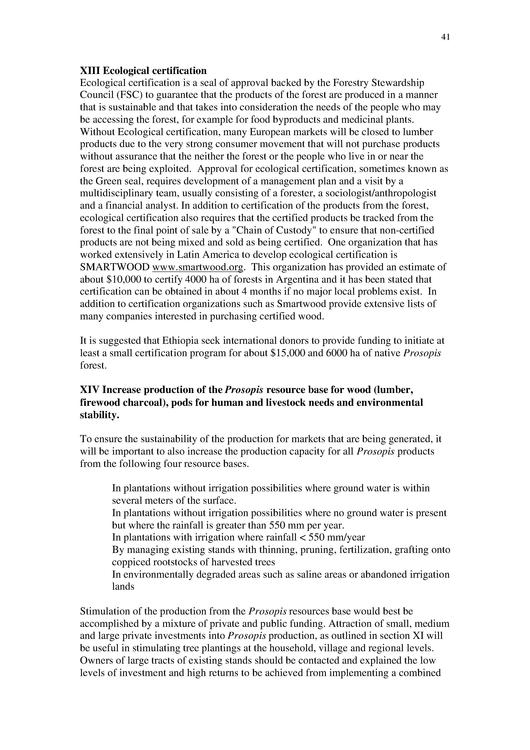 41

XIII Ecological certification
Ecological certification is a seal of approval backed by the Forestry Stewardship Council (FSC) to guarantee that the products of the forest are produced in a manner that is sustainable and that takes into consideration the needs of the people who may be accessing the forest, for example for food byproducts and medicinal plants. Without Ecological certification, many European markets will be closed to lumber products due to the very strong consumer movement that will not purchase products without assurance that the neither the forest or the people who live in or near the forest are being exploited. Approval for ecological certification, sometimes known as the Green seal, requires development of a management plan and a visit by a multidisciplinary team, usually consisting of a forester, a sociologist/anthropologist and a financial analyst. In addition to certification of the products from the forest, ecological certification also requires that the certified products be tracked from the forest to the final point of sale by a "Chain of Custody" to ensure that non-certified products are not being mixed and sold as being certified. One organization that has worked extensively in Latin America to develop ecological certification is SMARTWOOD www.smartwood.org. This organization has provided an estimate of about $10,000 to certify 4000 ha of forests in Argentina and it has been stated that certification can be obtained in about 4 months if no major local problems exist. In addition to certification organizations such as Smartwood provide extensive lists of many companies interested in purchasing certified wood.

It is suggested that Ethiopia seek international donors to provide funding to initiate at least a small certification program for about $15,000 and 6000 ha of native Prosopis forest.

XIV Increase production of the Prosopis resource base for wood (lumber, firewood charcoal), pods for human and livestock needs and environmental stability.

To ensure the sustainability of the production for markets that are being generated, it will be important to also increase the production capacity for all Prosopis products from the following four resource bases.

In plantations without irrigation possibilities where ground water is within several meters of the surface.
In plantations without irrigation possibilities where no ground water is present but where the rainfall is greater than 550 mm per year.
In plantations with irrigation where rainfall < 550 mm/year
By managing existing stands with thinning, pruning, fertilization, grafting onto coppiced rootstocks of harvested trees
In environmentally degraded areas such as saline areas or abandoned irrigation lands

Stimulation of the production from the Prosopis resources base would best be accomplished by a mixture of private and public funding. Attraction of small, medium and large private investments into Prosopis production, as outlined in section XI will be useful in stimulating tree plantings at the household, village and regional levels. Owners of large tracts of existing stands should be contacted and explained the low levels of investment and high returns to be achieved from implementing a combined